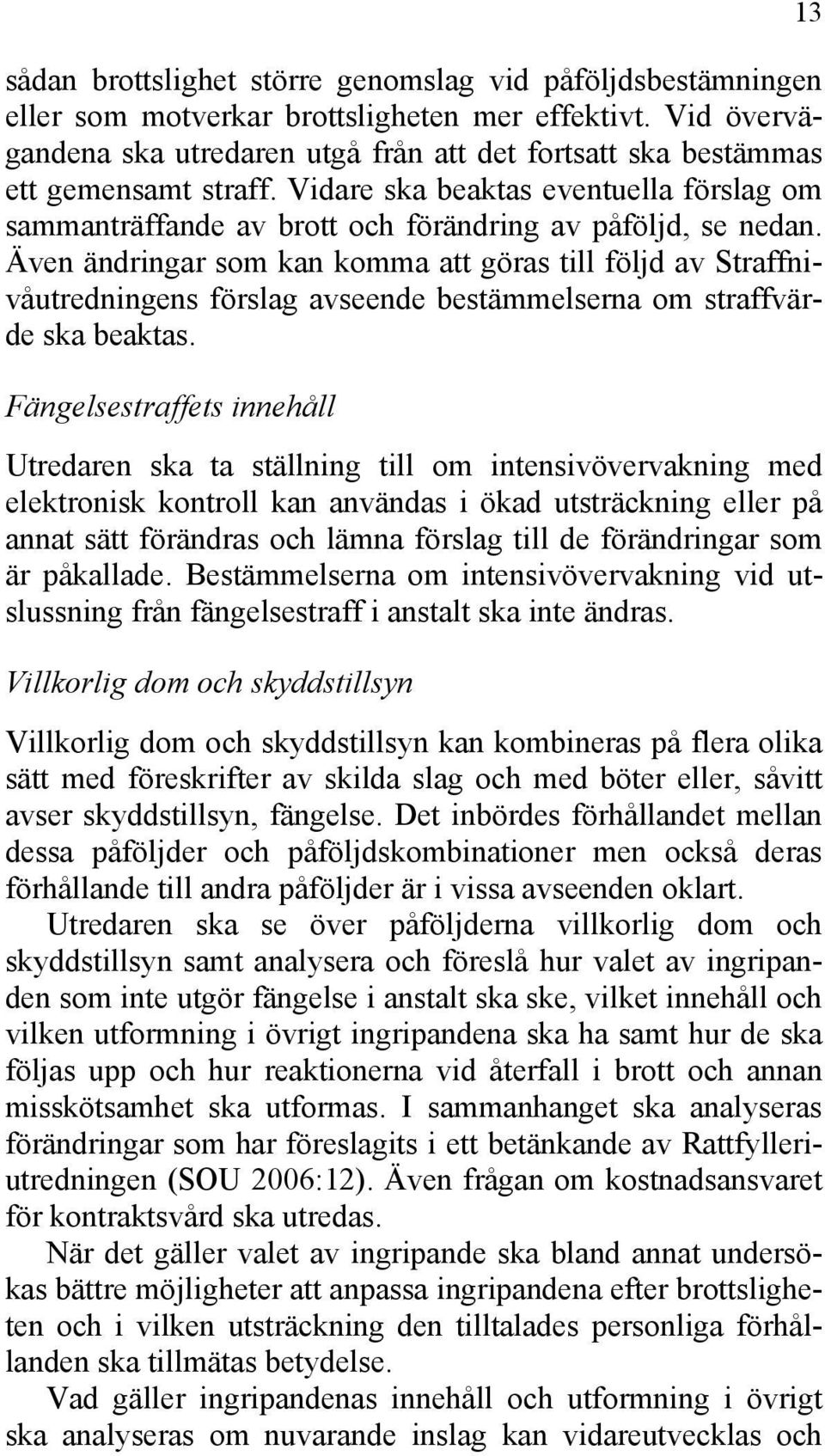 13

sådan brottslighet större genomslag vid påföljdsbestämningen eller som motverkar brottsligheten mer effektivt. Vid övervägandena ska utredaren utgå från att det fortsatt ska bestämmas ett gemensamt straff. Vidare ska beaktas eventuella förslag om sammanträffande av brott och förändring av påföljd, se nedan. Även ändringar som kan komma att göras till följd av Straffnivåutredningens förslag avseende bestämmelserna om straffvärde ska beaktas.

Fängelsestraffets innehåll

Utredaren ska ta ställning till om intensivövervakning med elektronisk kontroll kan användas i ökad utsträckning eller på annat sätt förändras och lämna förslag till de förändringar som är påkallade. Bestämmelserna om intensivövervakning vid utslussning från fängelsestraff i anstalt ska inte ändras.

Villkorlig dom och skyddstillsyn

Villkorlig dom och skyddstillsyn kan kombineras på flera olika sätt med föreskrifter av skilda slag och med böter eller, såvitt avser skyddstillsyn, fängelse. Det inbördes förhållandet mellan dessa påföljder och påföljdskombinationer men också deras förhållande till andra påföljder är i vissa avseenden oklart.

Utredaren ska se över påföljderna villkorlig dom och skyddstillsyn samt analysera och föreslå hur valet av ingripanden som inte utgör fängelse i anstalt ska ske, vilket innehåll och vilken utformning i övrigt ingripandena ska ha samt hur de ska följas upp och hur reaktionerna vid återfall i brott och annan misskötsamhet ska utformas. I sammanhanget ska analyseras förändringar som har föreslagits i ett betänkande av Rattfylleriutredningen (SOU 2006:12). Även frågan om kostnadsansvaret för kontraktsvård ska utredas.

När det gäller valet av ingripande ska bland annat undersökas bättre möjligheter att anpassa ingripandena efter brottsligheten och i vilken utsträckning den tilltalades personliga förhållanden ska tillmätas betydelse.

Vad gäller ingripandenas innehåll och utformning i övrigt ska analyseras om nuvarande inslag kan vidareutvecklas och